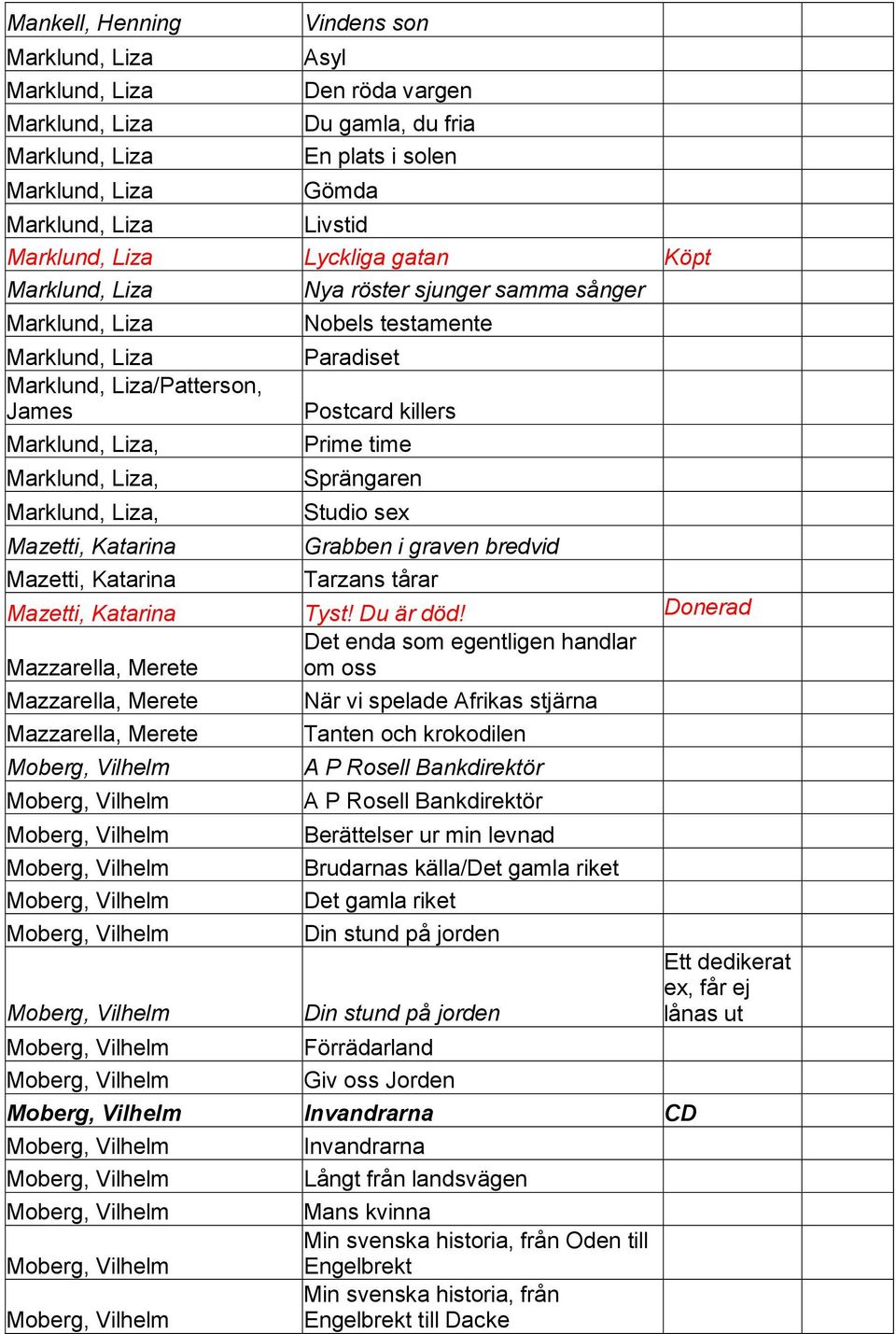 | | | | |
|---|---|---|---|
| Mankell, Henning | Vindens son | | |
| Marklund, Liza | Asyl | | |
| Marklund, Liza | Den röda vargen | | |
| Marklund, Liza | Du gamla, du fria | | |
| Marklund, Liza | En plats i solen | | |
| Marklund, Liza | Gömda | | |
| Marklund, Liza | Livstid | | |
| Marklund, Liza | Lyckliga gatan | Köpt | |
| Marklund, Liza | Nya röster sjunger samma sånger | | |
| Marklund, Liza | Nobels testamente | | |
| Marklund, Liza | Paradiset | | |
| Marklund, Liza/Patterson, James | Postcard killers | | |
| Marklund, Liza, | Prime time | | |
| Marklund, Liza, | Sprängaren | | |
| Marklund, Liza, | Studio sex | | |
| Mazetti, Katarina | Grabben i graven bredvid | | |
| Mazetti, Katarina | Tarzans tårar | | |
| Mazetti, Katarina | Tyst! Du är död! | Donerad | |
| Mazzarella, Merete | Det enda som egentligen handlar om oss | | |
| Mazzarella, Merete | När vi spelade Afrikas stjärna | | |
| Mazzarella, Merete | Tanten och krokodilen | | |
| Moberg, Vilhelm | A P Rosell Bankdirektör | | |
| Moberg, Vilhelm | A P Rosell Bankdirektör | | |
| Moberg, Vilhelm | Berättelser ur min levnad | | |
| Moberg, Vilhelm | Brudarnas källa/Det gamla riket | | |
| Moberg, Vilhelm | Det gamla riket | | |
| Moberg, Vilhelm | Din stund på jorden | | |
| Moberg, Vilhelm | Din stund på jorden | Ett dedikerat ex, får ej lånas ut | |
| Moberg, Vilhelm | Förrädarland | | |
| Moberg, Vilhelm | Giv oss Jorden | | |
| Moberg, Vilhelm | Invandrarna | CD | |
| Moberg, Vilhelm | Invandrarna | | |
| Moberg, Vilhelm | Långt från landsvägen | | |
| Moberg, Vilhelm | Mans kvinna | | |
| Moberg, Vilhelm | Min svenska historia, från Oden till Engelbrekt | | |
| Moberg, Vilhelm | Min svenska historia, från Engelbrekt till Dacke | | |